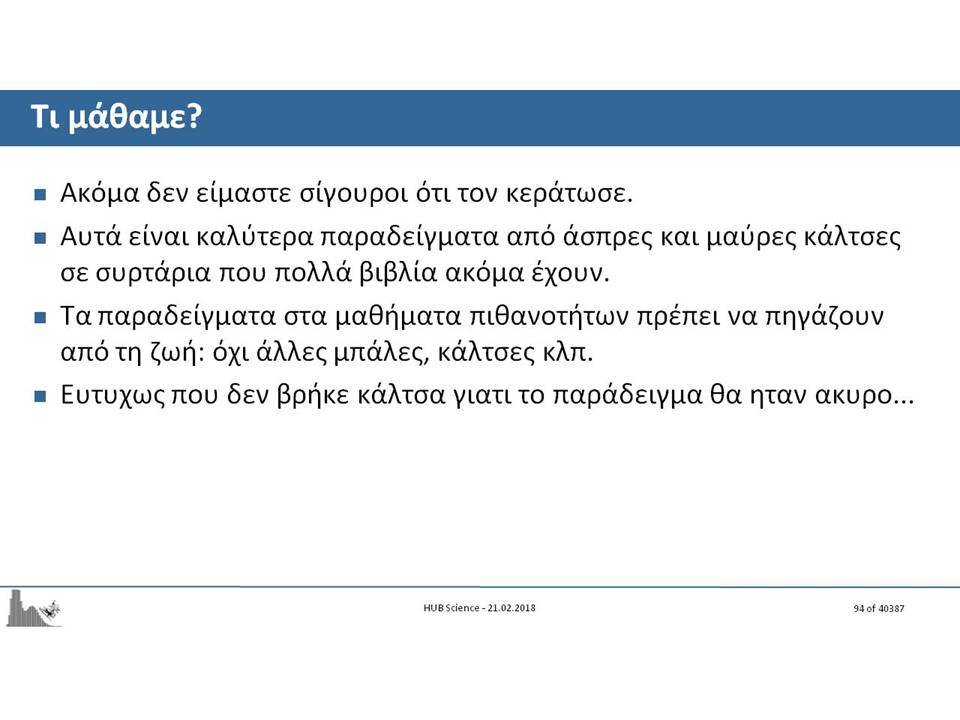 Τι μάθαμε?

Ακόμα δεν είμαστε σίγουροι ότι τον κεράτωσε.

Αυτά είναι καλύτερα παραδείγματα από άσπρες και μαύρες κάλτσες σε συρτάρια που πολλά βιβλία ακόμα έχουν.

Τα παραδείγματα στα μαθήματα πιθανοτήτων πρέπει να πηγάζουν από τη ζωή: όχι άλλες μπάλες, κάλτσες κλπ.

Ευτυχως που δεν βρήκε κάλτσα γιατι το παράδειγμα θα ηταν ακυρο...

HUB Science - 21.02.2018

94 of 40387